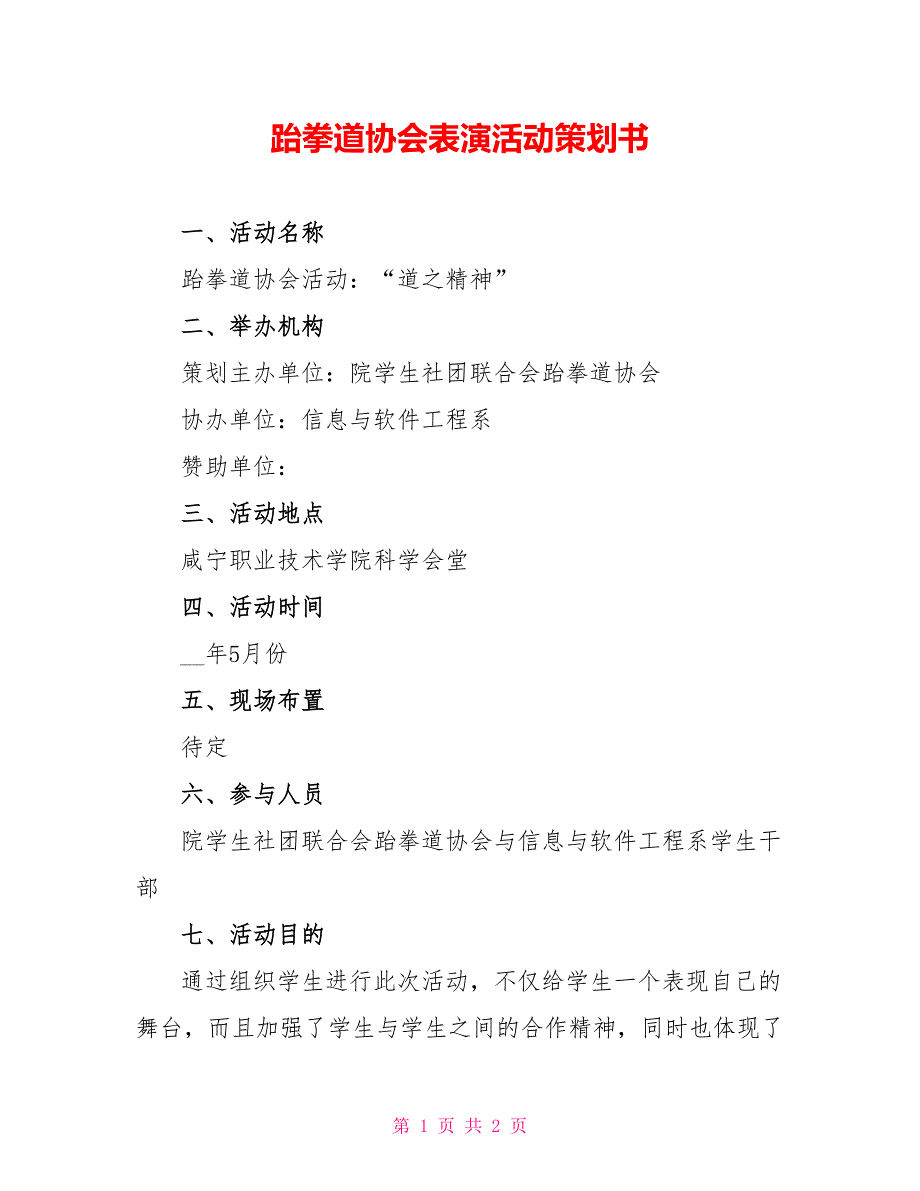 跆拳道协会表演活动策划书

一、活动名称

跆拳道协会活动：“道之精神”

二、举办机构

策划主办单位：院学生社团联合会跆拳道协会

协办单位：信息与软件工程系

赞助单位：

三、活动地点

咸宁职业技术学院科学会堂

四、活动时间

__年5月份

五、现场布置

待定

六、参与人员

院学生社团联合会跆拳道协会与信息与软件工程系学生干部

七、活动目的

通过组织学生进行此次活动，不仅给学生一个表现自己的舞台，而且加强了学生与学生之间的合作精神，同时也体现了

第 1 页 共 2 页